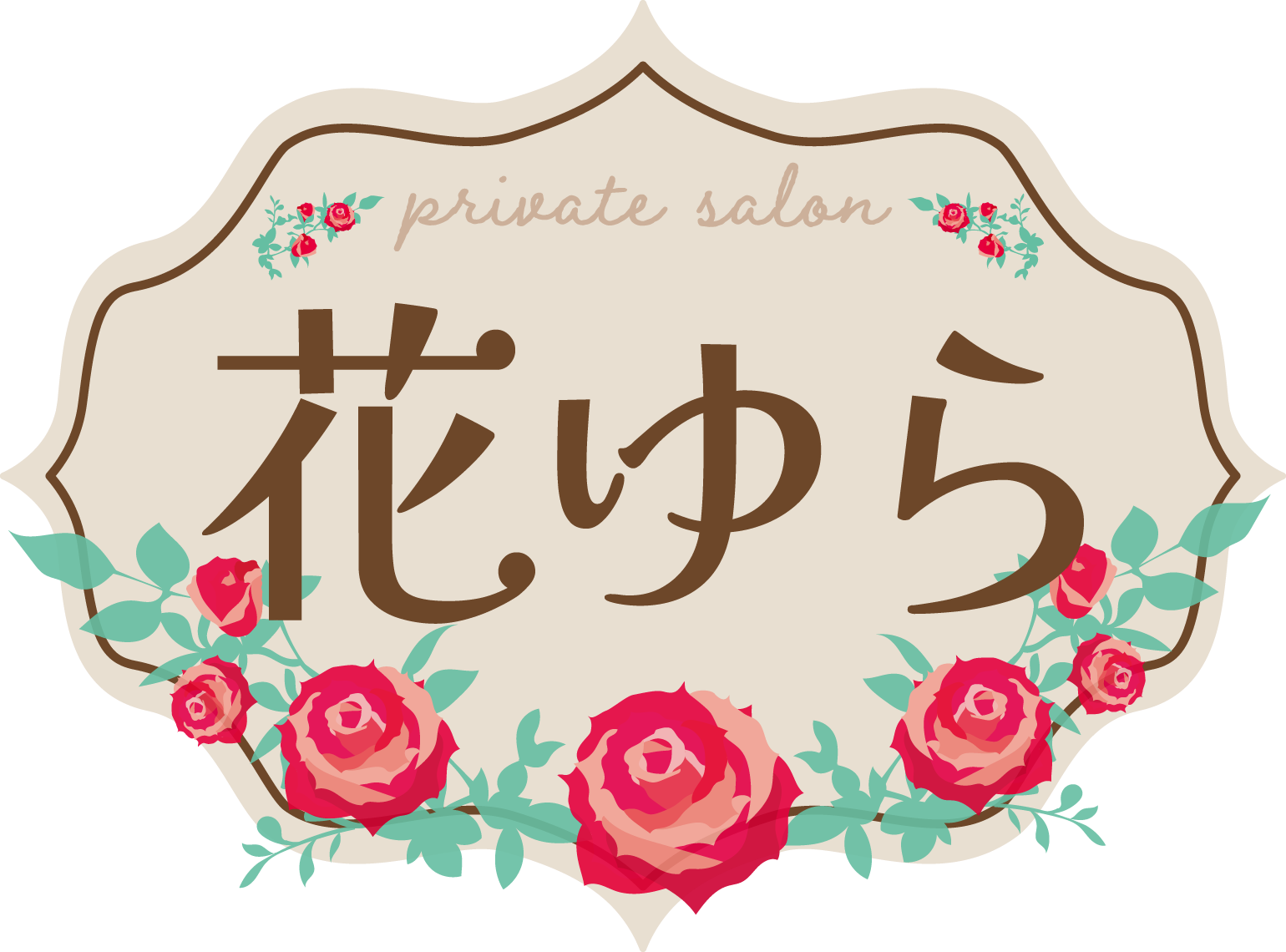 private salon

花ゆら